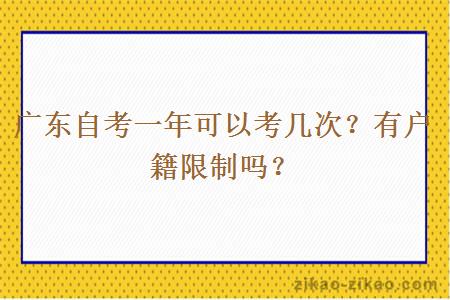 广东自考一年可以考几次？有户籍限制吗？

zikao-zikao.com